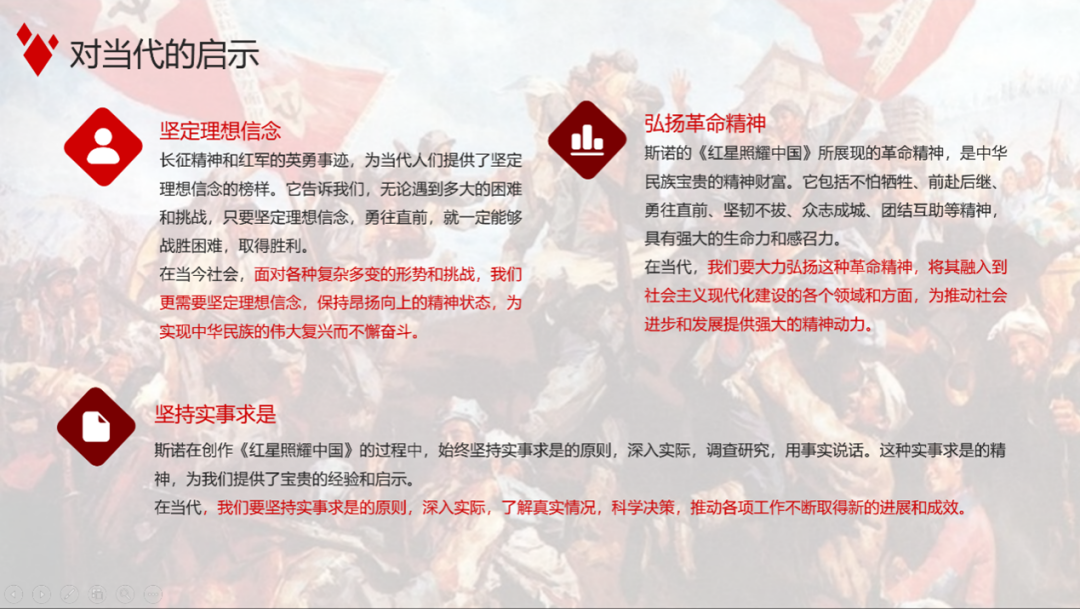 对当代的启示

坚定理想信念

长征精神和红军的英勇事迹，为当代人们提供了坚定理想信念的榜样。它告诉我们，无论遇到多大的困难和挑战，只要坚定理想信念，勇往直前，就一定能够战胜困难，取得胜利。

在当今社会，面对各种复杂多变的形势和挑战，我们更需要坚定理想信念，保持昂扬向上的精神状态，为实现中华民族的伟大复兴而不懈奋斗。

弘扬革命精神

斯诺的《红星照耀中国》所展现的革命精神，是中华民族宝贵的精神财富。它包括不怕牺牲、前赴后继、勇往直前、坚韧不拔、众志成城、团结互助等精神，具有强大的生命力和感召力。

在当代，我们要大力弘扬这种革命精神，将其融入到社会主义现代化建设的各个领域和方面，为推动社会进步和发展提供强大的精神动力。

坚持实事求是

斯诺在创作《红星照耀中国》的过程中，始终坚持实事求是的原则，深入实际，调查研究，用事实说话。这种实事求是的精神，为我们提供了宝贵的经验和启示。

在当代，我们要坚持实事求是的原则，深入实际，了解真实情况，科学决策，推动各项工作不断取得新的进展和成效。